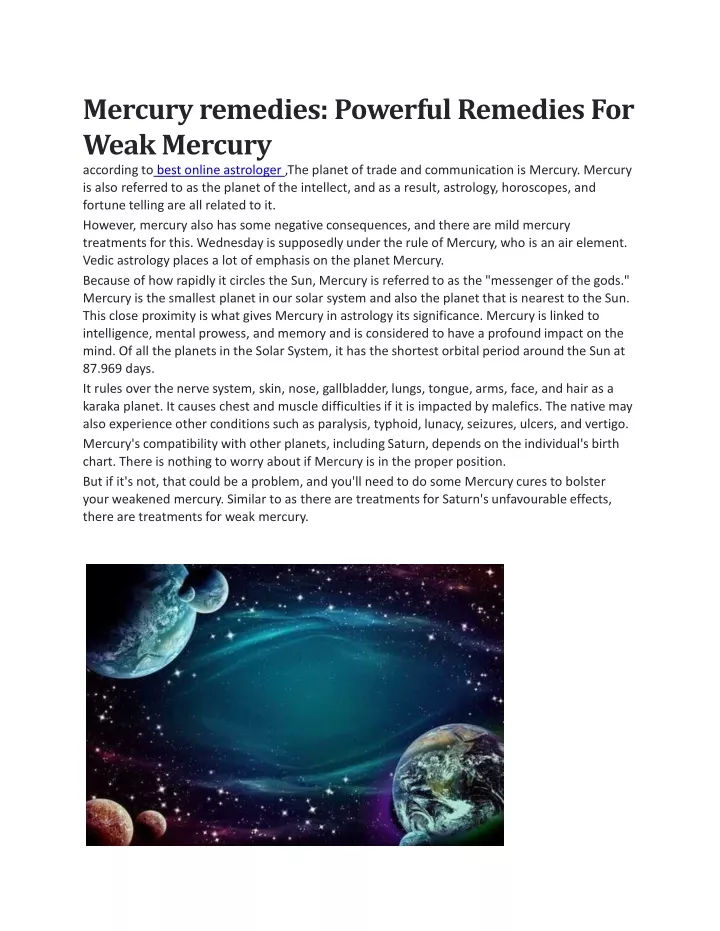 Mercury remedies: Powerful Remedies For Weak Mercury

according to best online astrologer ,The planet of trade and communication is Mercury. Mercury is also referred to as the planet of the intellect, and as a result, astrology, horoscopes, and fortune telling are all related to it.

However, mercury also has some negative consequences, and there are mild mercury treatments for this. Wednesday is supposedly under the rule of Mercury, who is an air element. Vedic astrology places a lot of emphasis on the planet Mercury.

Because of how rapidly it circles the Sun, Mercury is referred to as the "messenger of the gods." Mercury is the smallest planet in our solar system and also the planet that is nearest to the Sun. This close proximity is what gives Mercury in astrology its significance. Mercury is linked to intelligence, mental prowess, and memory and is considered to have a profound impact on the mind. Of all the planets in the Solar System, it has the shortest orbital period around the Sun at 87.969 days.

It rules over the nerve system, skin, nose, gallbladder, lungs, tongue, arms, face, and hair as a karaka planet. It causes chest and muscle difficulties if it is impacted by malefics. The native may also experience other conditions such as paralysis, typhoid, lunacy, seizures, ulcers, and vertigo.

Mercury's compatibility with other planets, including Saturn, depends on the individual's birth chart. There is nothing to worry about if Mercury is in the proper position.

But if it's not, that could be a problem, and you'll need to do some Mercury cures to bolster your weakened mercury. Similar to as there are treatments for Saturn's unfavourable effects, there are treatments for weak mercury.